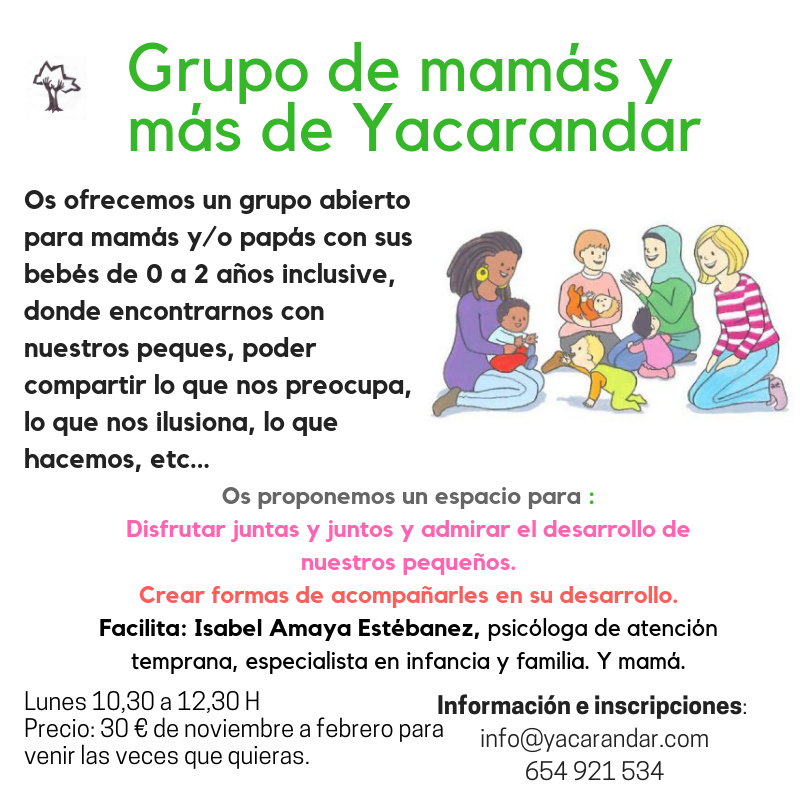 Grupo de mamás y más de Yacarandar

Os ofrecemos un grupo abierto para mamás y/o papás con sus bebés de 0 a 2 años inclusive, donde encontrarnos con nuestros peques, poder compartir lo que nos preocupa, lo que nos ilusiona, lo que hacemos, etc...

Os proponemos un espacio para :
Disfrutar juntas y juntos y admirar el desarrollo de nuestros pequeños.
Crear formas de acompañarles en su desarrollo.
Facilita: Isabel Amaya Estébanez, psicóloga de atención temprana, especialista en infancia y familia. Y mamá.

Lunes 10,30 a 12,30 H
Precio: 30 € de noviembre a febrero para venir las veces que quieras.

Información e inscripciones:
info@yacarandar.com
654 921 534